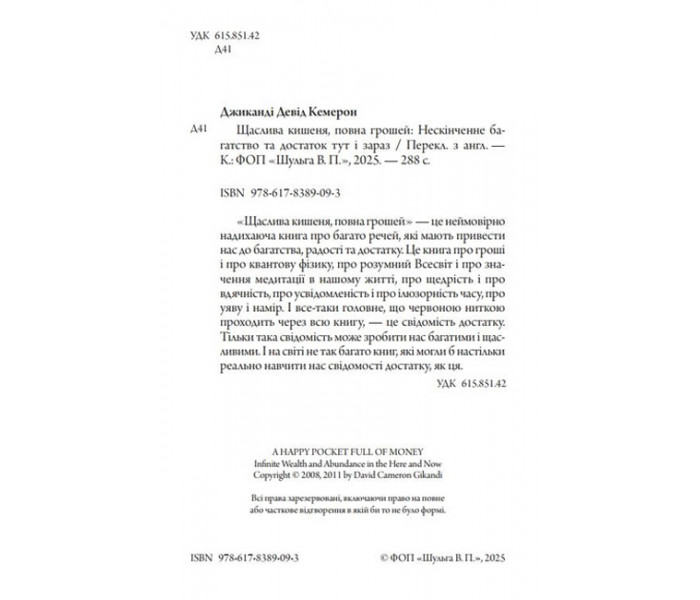 УДК 615.851.42
Д41

Джиканді Девід Кемерон

Д41 Щаслива кишеня, повна грошей: Нескінченне багатство та достаток тут і зараз / Перекл. з англ. — К.: ФОП «Шульга В. П.», 2025. — 288 с.

ISBN 978-617-8389-09-3

«Щаслива кишеня, повна грошей» — це неймовірно надихаюча книга про багато речей, які мають привести нас до багатства, радості та достатку. Це книга про гроші і про квантову фізику, про розумний Всесвіт і про значення медитації в нашому житті, про щедрість і про вдячність, про усвідомленість і про ілюзорність часу, про уяву і намір. І все-таки головне, що червоною ниткою проходить через всю книгу, — це свідомість достатку. Тільки така свідомість може зробити нас багатими і щасливими. І на світі не так багато книг, які могли б настільки реально навчити нас свідомості достатку, як ця.

УДК 615.851.42

A HAPPY POCKET FULL OF MONEY
Infinite Wealth and Abundance in the Here and Now
Copyright © 2008, 2011 by David Cameron Gikandi

Всі права зарезервовані, включаючи право на повне або часткове відтворення в якій би то не було формі.

ISBN 978-617-8389-09-3

© ФОП «Шульга В. П.», 2025